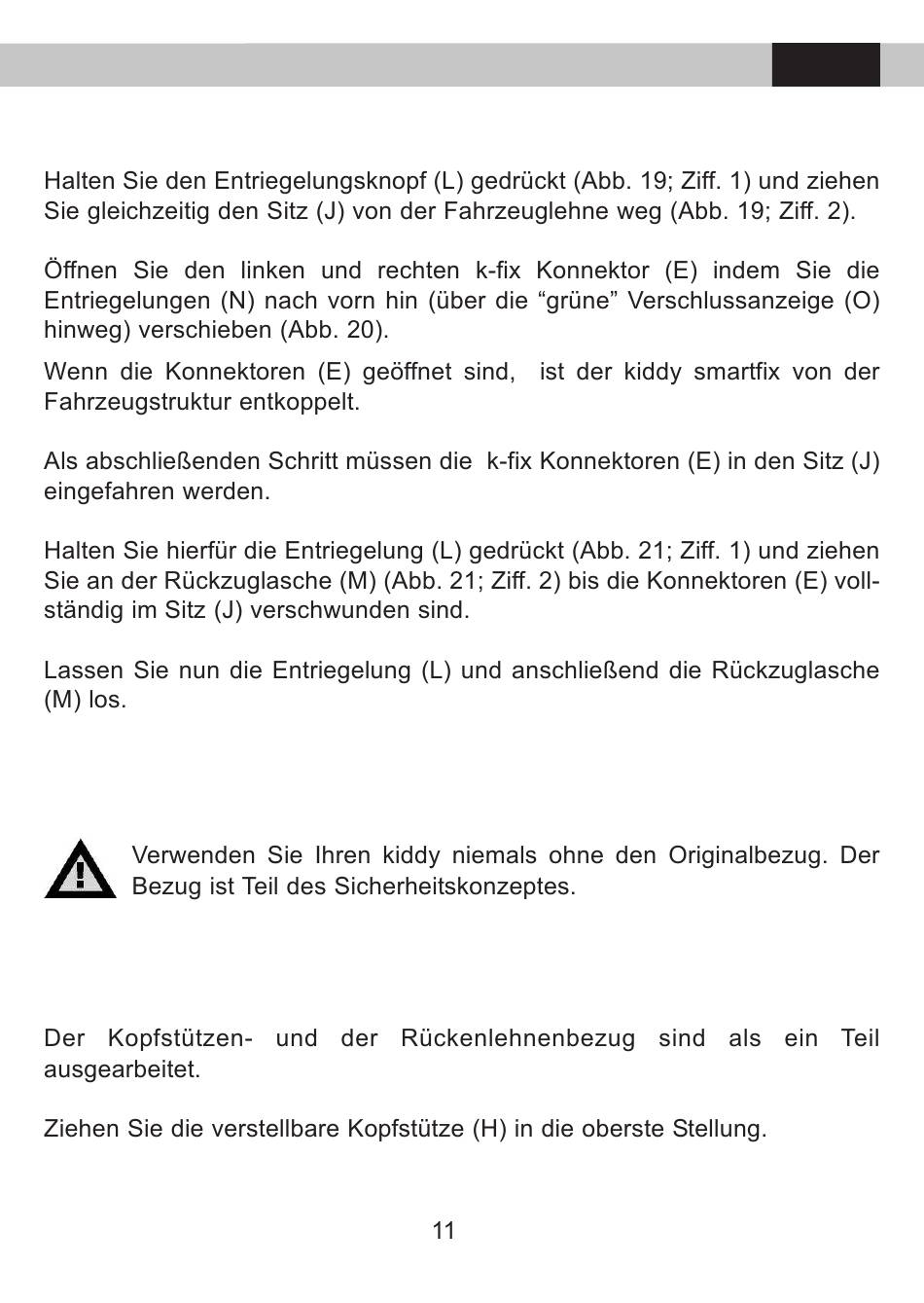 Halten Sie den Entriegelungsknopf (L) gedrückt (Abb. 19; Ziff. 1) und ziehen Sie gleichzeitig den Sitz (J) von der Fahrzeuglehne weg (Abb. 19; Ziff. 2).

Öffnen Sie den linken und rechten k-fix Konnektor (E) indem Sie die Entriegelungen (N) nach vorn hin (über die “grüne” Verschlussanzeige (O) hinweg) verschieben (Abb. 20).

Wenn die Konnektoren (E) geöffnet sind, ist der kiddy smartfix von der Fahrzeugstruktur entkoppelt.

Als abschließenden Schritt müssen die k-fix Konnektoren (E) in den Sitz (J) eingefahren werden.

Halten Sie hierfür die Entriegelung (L) gedrückt (Abb. 21; Ziff. 1) und ziehen Sie an der Rückzuglasche (M) (Abb. 21; Ziff. 2) bis die Konnektoren (E) vollständig im Sitz (J) verschwunden sind.

Lassen Sie nun die Entriegelung (L) und anschließend die Rückzuglasche (M) los.

Verwenden Sie Ihren kiddy niemals ohne den Originalbezug. Der Bezug ist Teil des Sicherheitskonzeptes.

Der Kopfstützen- und der Rückenlehnenbezug sind als ein Teil ausgearbeitet.

Ziehen Sie die verstellbare Kopfstütze (H) in die oberste Stellung.

11